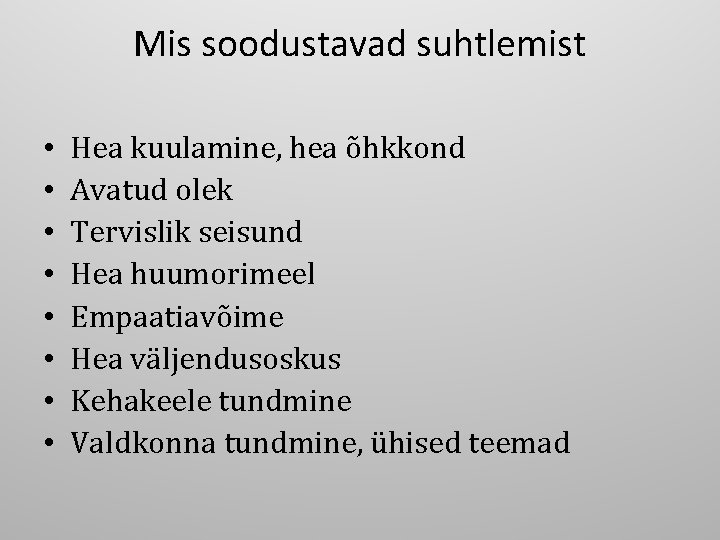 Mis soodustavad suhtlemist

• Hea kuulamine, hea õhkkond
• Avatud olek
• Tervislik seisund
• Hea huumorimeel
• Empaatiavõime
• Hea väljendusoskus
• Kehakeele tundmine
• Valdkonna tundmine, ühised teemad